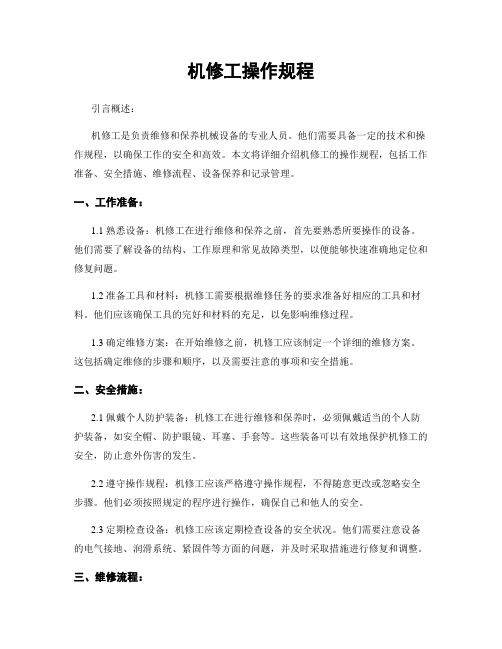 机修工操作规程

引言概述：

机修工是负责维修和保养机械设备的专业人员。他们需要具备一定的技术和操作规程，以确保工作的安全和高效。本文将详细介绍机修工的操作规程，包括工作准备、安全措施、维修流程、设备保养和记录管理。

一、工作准备：

1.1 熟悉设备：机修工在进行维修和保养之前，首先要熟悉所要操作的设备。他们需要了解设备的结构、工作原理和常见故障类型，以便能够快速准确地定位和修复问题。

1.2 准备工具和材料：机修工需要根据维修任务的要求准备好相应的工具和材料。他们应该确保工具的完好和材料的充足，以免影响维修过程。

1.3 确定维修方案：在开始维修之前，机修工应该制定一个详细的维修方案。这包括确定维修的步骤和顺序，以及需要注意的事项和安全措施。

二、安全措施：

2.1 佩戴个人防护装备：机修工在进行维修和保养时，必须佩戴适当的个人防护装备，如安全帽、防护眼镜、耳塞、手套等。这些装备可以有效地保护机修工的安全，防止意外伤害的发生。

2.2 遵守操作规程：机修工应该严格遵守操作规程，不得随意更改或忽略安全步骤。他们必须按照规定的程序进行操作，确保自己和他人的安全。

2.3 定期检查设备：机修工应该定期检查设备的安全状况。他们需要注意设备的电气接地、润滑系统、紧固件等方面的问题，并及时采取措施进行修复和调整。

三、维修流程：